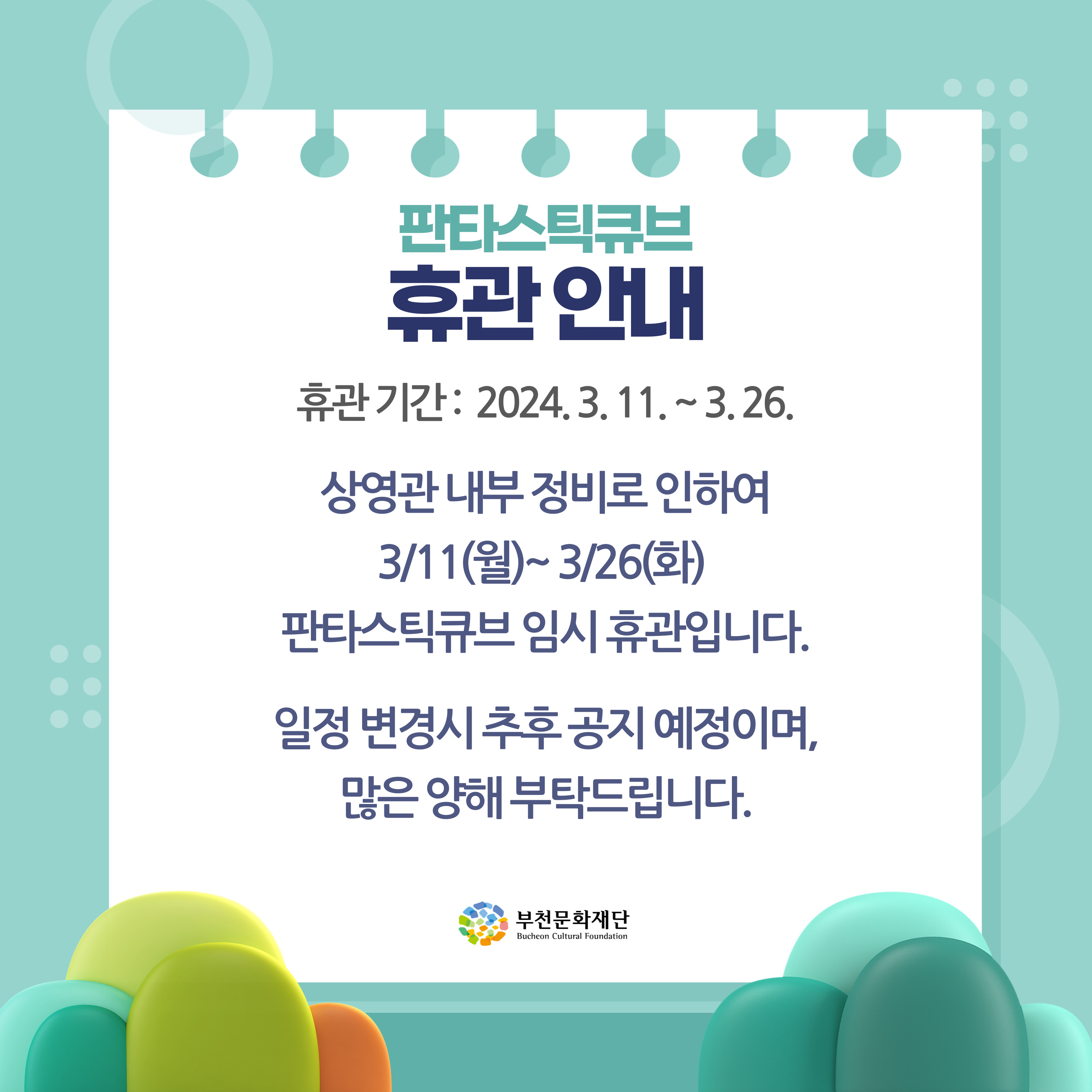 판타스틱큐브
휴관 안내

휴관 기간 : 2024. 3. 11. ~ 3. 26.

상영관 내부 정비로 인하여
3/11(월)~ 3/26(화)
판타스틱큐브 임시 휴관입니다.

일정 변경시 추후 공지 예정이며,
많은 양해 부탁드립니다.

부천문화재단
Bucheon Cultural Foundation